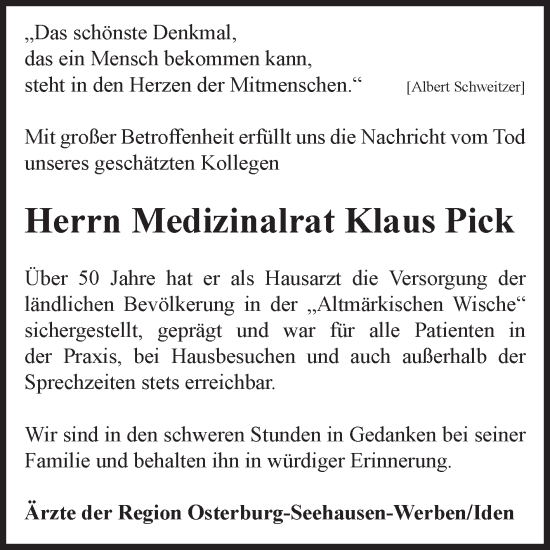 „Das schönste Denkmal,
das ein Mensch bekommen kann,
steht in den Herzen der Mitmenschen.“ [Albert Schweitzer]

Mit großer Betroffenheit erfüllt uns die Nachricht vom Tod unseres geschätzten Kollegen

Herrn Medizinalrat Klaus Pick

Über 50 Jahre hat er als Hausarzt die Versorgung der ländlichen Bevölkerung in der „Altmärkischen Wische“ sichergestellt, geprägt und war für alle Patienten in der Praxis, bei Hausbesuchen und auch außerhalb der Sprechzeiten stets erreichbar.

Wir sind in den schweren Stunden in Gedanken bei seiner Familie und behalten ihn in würdiger Erinnerung.

Ärzte der Region Osterburg-Seehausen-Werben/Iden